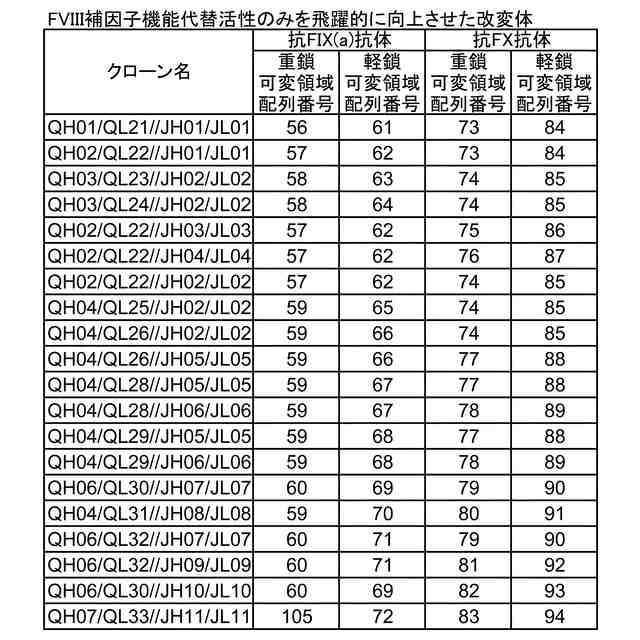 FVIII補因子機能代替活性のみを飛躍的に向上させた改変体

| クローン名 | 抗FIX(a)抗体 重鎖 可変領域 配列番号 | 抗FIX(a)抗体 軽鎖 可変領域 配列番号 | 抗FX抗体 重鎖 可変領域 配列番号 | 抗FX抗体 軽鎖 可変領域 配列番号 |
|---|---|---|---|---|
| QH01/QL21//JH01/JL01 | 56 | 61 | 73 | 84 |
| QH02/QL22//JH01/JL01 | 57 | 62 | 73 | 84 |
| QH03/QL23//JH02/JL02 | 58 | 63 | 74 | 85 |
| QH03/QL24//JH02/JL02 | 58 | 64 | 74 | 85 |
| QH02/QL22//JH03/JL03 | 57 | 62 | 75 | 86 |
| QH02/QL22//JH04/JL04 | 57 | 62 | 76 | 87 |
| QH02/QL22//JH02/JL02 | 57 | 62 | 74 | 85 |
| QH04/QL25//JH02/JL02 | 59 | 65 | 74 | 85 |
| QH04/QL26//JH02/JL02 | 59 | 66 | 74 | 85 |
| QH04/QL26//JH05/JL05 | 59 | 66 | 77 | 88 |
| QH04/QL28//JH05/JL05 | 59 | 67 | 77 | 88 |
| QH04/QL28//JH06/JL06 | 59 | 67 | 78 | 89 |
| QH04/QL29//JH05/JL05 | 59 | 68 | 77 | 88 |
| QH04/QL29//JH06/JL06 | 59 | 68 | 78 | 89 |
| QH06/QL30//JH07/JL07 | 60 | 69 | 79 | 90 |
| QH04/QL31//JH08/JL08 | 59 | 70 | 80 | 91 |
| QH06/QL32//JH07/JL07 | 60 | 71 | 79 | 90 |
| QH06/QL32//JH09/JL09 | 60 | 71 | 81 | 92 |
| QH06/QL30//JH10/JL10 | 60 | 69 | 82 | 93 |
| QH07/QL33//JH11/JL11 | 105 | 72 | 83 | 94 |